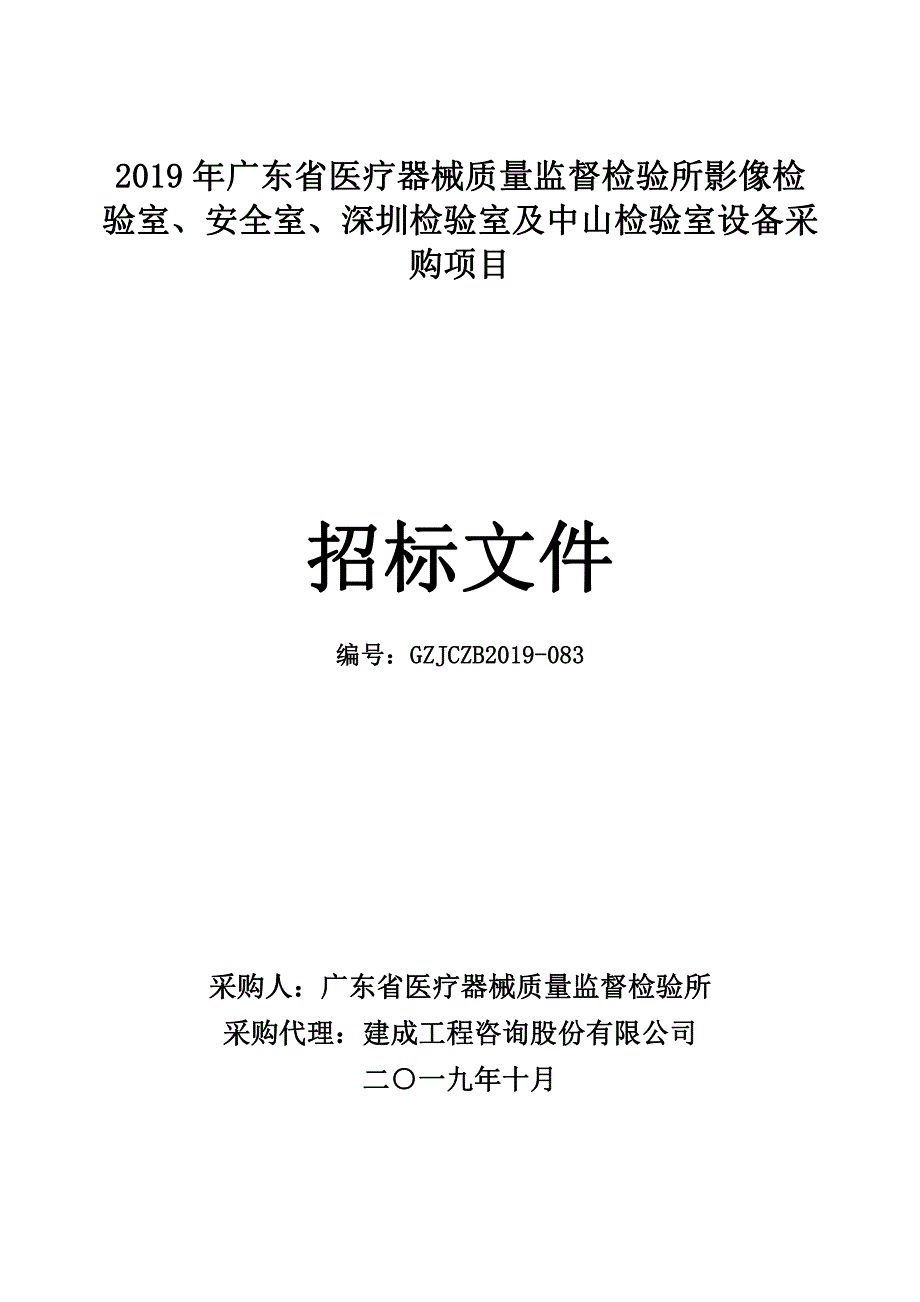 2019年广东省医疗器械质量监督检验所影像检验室、安全室、深圳检验室及中山检验室设备采购项目

招标文件

编号：GZJCZB2019-083

采购人：广东省医疗器械质量监督检验所
采购代理：建成工程咨询股份有限公司
二〇一九年十月